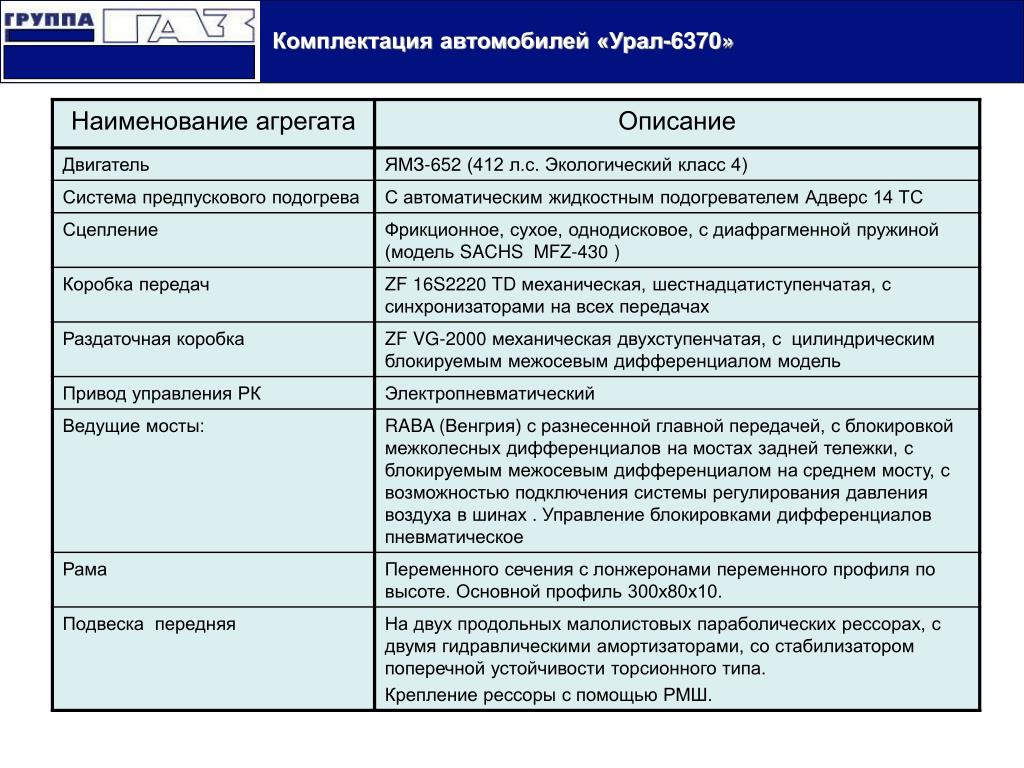 ГРУППА ГАЗ

Комплектация автомобилей «Урал-6370»

| Наименование агрегата | Описание |
|---|---|
| Двигатель | ЯМЗ-652 (412 л.с. Экологический класс 4) |
| Система предпускового подогрева | С автоматическим жидкостным подогревателем Адверс 14 ТС |
| Сцепление | Фрикционное, сухое, однодисковое, с диафрагменной пружиной (модель SACHS MFZ-430 ) |
| Коробка передач | ZF 16S2220 TD механическая, шестнадцатиступенчатая, с синхронизаторами на всех передачах |
| Раздаточная коробка | ZF VG-2000 механическая двухступенчатая, с цилиндрическим блокируемым межосевым дифференциалом модель |
| Привод управления РК | Электропневматический |
| Ведущие мосты: | RABA (Венгрия) с разнесенной главной передачей, с блокировкой межколесных дифференциалов на мостах задней тележки, с блокируемым межосевым дифференциалом на среднем мосту, с возможностью подключения системы регулирования давления воздуха в шинах . Управление блокировками дифференциалов пневматическое |
| Рама | Переменного сечения с лонжеронами переменного профиля по высоте. Основной профиль 300х80х10. |
| Подвеска передняя | На двух продольных малолистовых параболических рессорах, с двумя гидравлическими амортизаторами, со стабилизатором поперечной устойчивости торсионного типа. Крепление рессоры с помощью РМШ. |